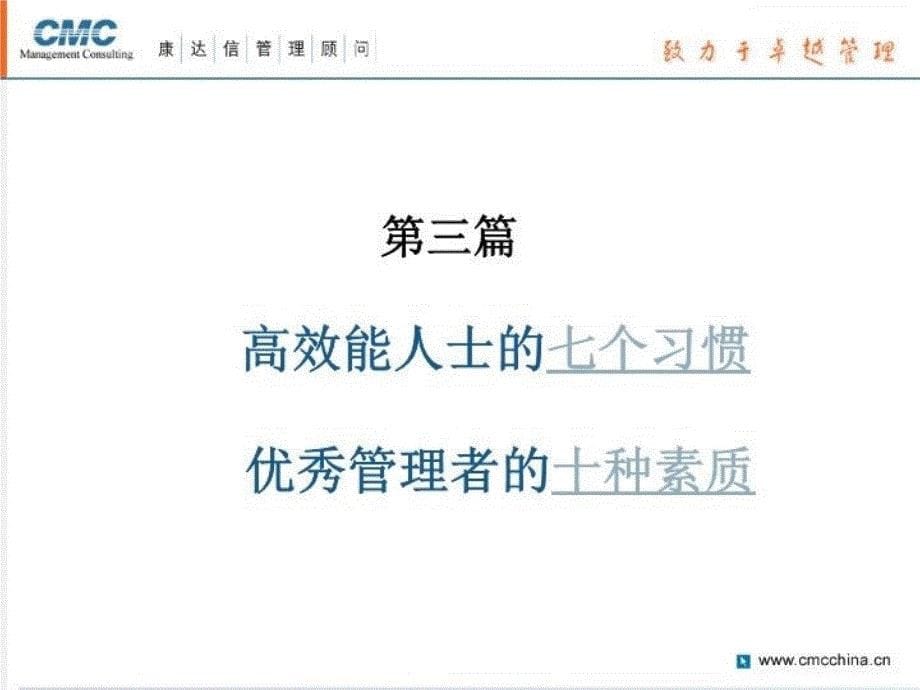 CMC
Management Consulting
康达信管理顾问

致力于卓越管理

第三篇

高效能人士的七个习惯

优秀管理者的十种素质

www.cmcchina.cn